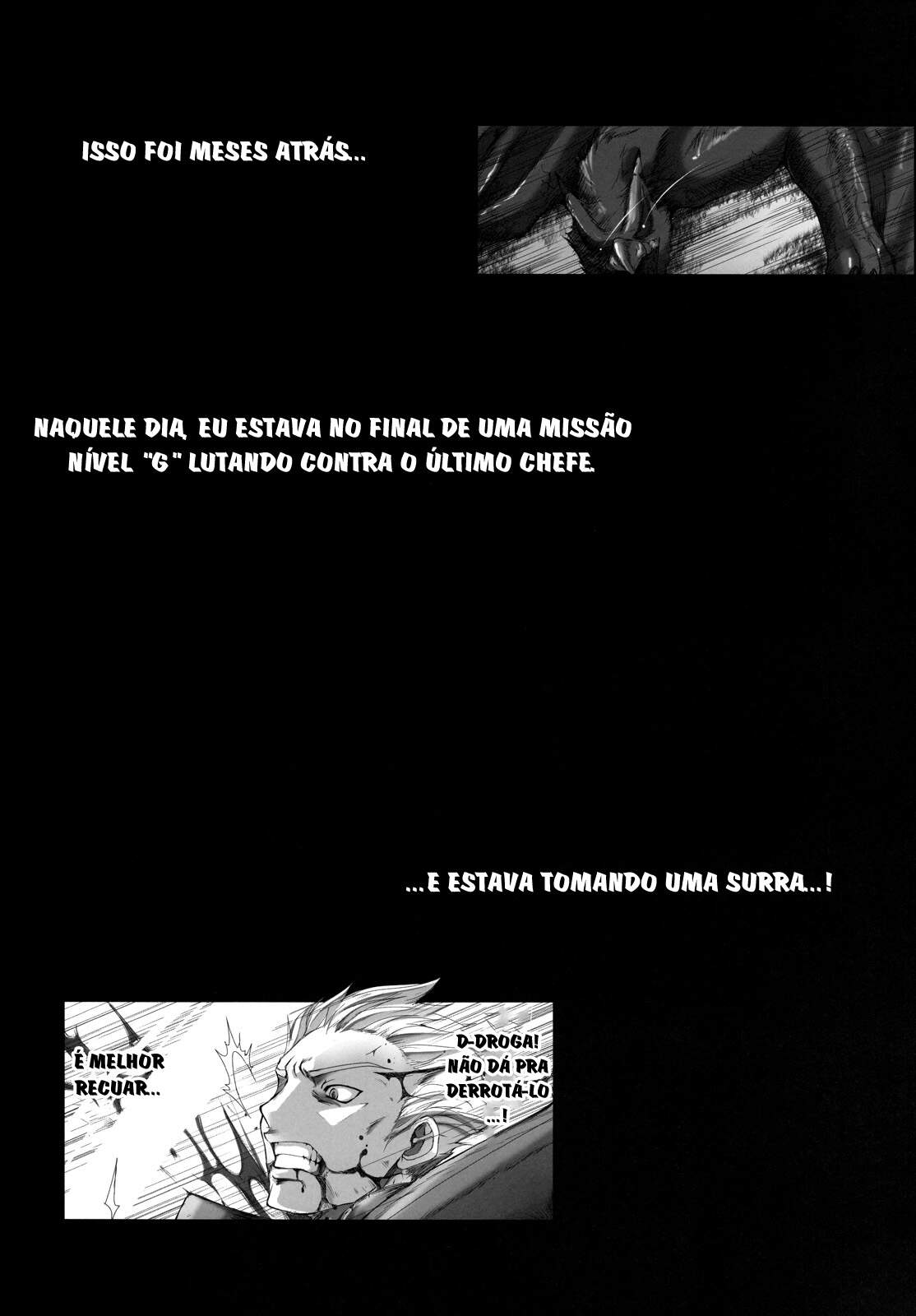 ISSO FOI MESES ATRÁS..

NAQUELE DIA, EU ESTAVA NO FINAL DE UMA MISSÃO NÍVEL "G" LUTANDO CONTRA O ÚLTIMO CHEFE.

...E ESTAVA TOMANDO UMA SURRA...!

É MELHOR RECUAR..

D-DROGA! NÃO DÁ PRA DERROTÁ-LO ...!